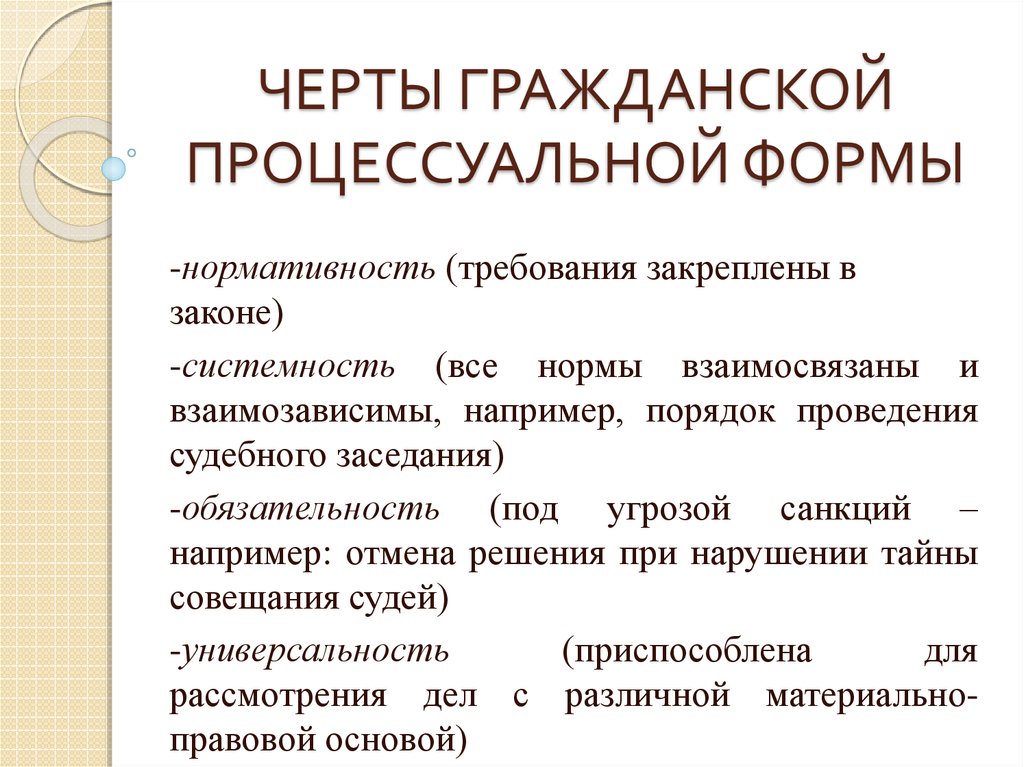 ЧЕРТЫ ГРАЖДАНСКОЙ ПРОЦЕССУАЛЬНОЙ ФОРМЫ

-нормативность (требования закреплены в законе)

-системность (все нормы взаимосвязаны и взаимозависимы, например, порядок проведения судебного заседания)

-обязательность (под угрозой санкций – например: отмена решения при нарушении тайны совещания судей)

-универсальность (приспособлена для рассмотрения дел с различной материально-правовой основой)